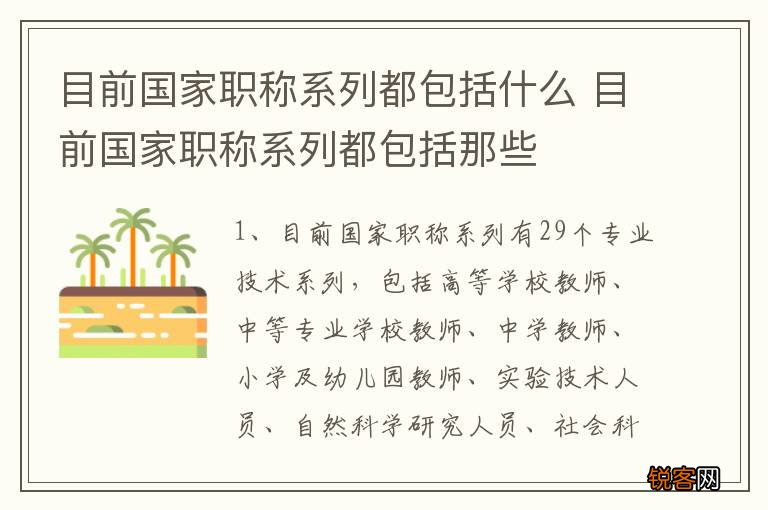 目前国家职称系列都包括什么 目前国家职称系列都包括那些

1、目前国家职称系列有29个专业技术系列，包括高等学校教师、中等专业学校教师、中学教师、小学及幼儿园教师、实验技术人员、自然科学研究人员、社会科

锐客网